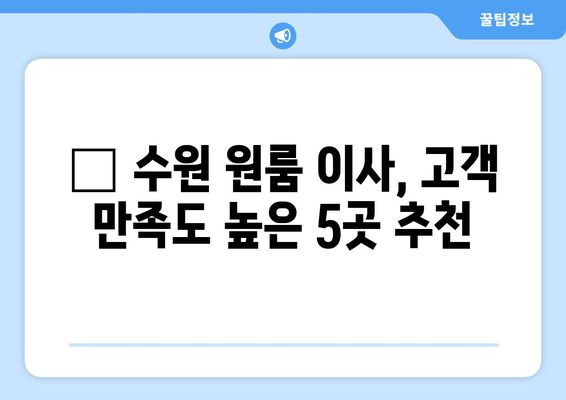 꿀팁정보

□ 수원 원룸 이사, 고객 만족도 높은 5곳 추천